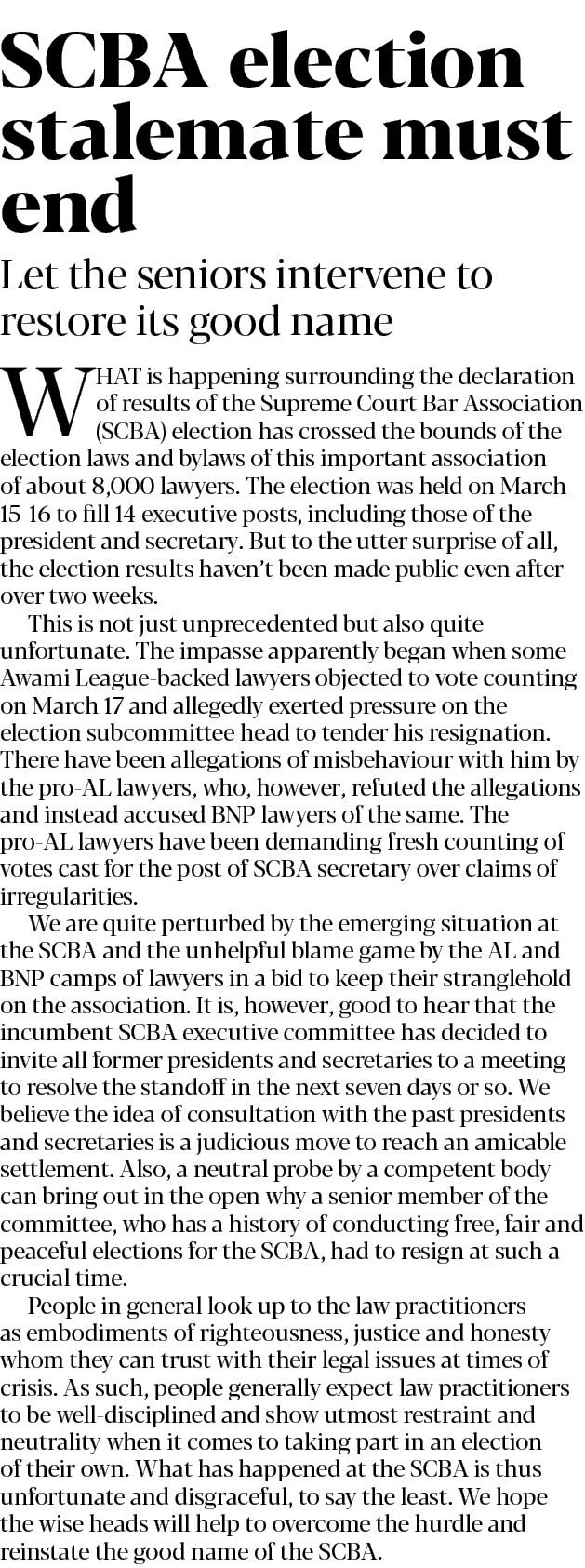 SCBA election stalemate must end

Let the seniors intervene to restore its good name

WHAT is happening surrounding the declaration of results of the Supreme Court Bar Association (SCBA) election has crossed the bounds of the election laws and bylaws of this important association of about 8,000 lawyers. The election was held on March 15-16 to fill 14 executive posts, including those of the president and secretary. But to the utter surprise of all, the election results haven't been made public even after over two weeks.

This is not just unprecedented but also quite unfortunate. The impasse apparently began when some Awami League-backed lawyers objected to vote counting on March 17 and allegedly exerted pressure on the election subcommittee head to tender his resignation. There have been allegations of misbehaviour with him by the pro-AL lawyers, who, however, refuted the allegations and instead accused BNP lawyers of the same. The pro-AL lawyers have been demanding fresh counting of votes cast for the post of SCBA secretary over claims of irregularities.

We are quite perturbed by the emerging situation at the SCBA and the unhelpful blame game by the AL and BNP camps of lawyers in a bid to keep their stranglehold on the association. It is, however, good to hear that the incumbent SCBA executive committee has decided to invite all former presidents and secretaries to a meeting to resolve the standoff in the next seven days or so. We believe the idea of consultation with the past presidents and secretaries is a judicious move to reach an amicable settlement. Also, a neutral probe by a competent body can bring out in the open why a senior member of the committee, who has a history of conducting free, fair and peaceful elections for the SCBA, had to resign at such a crucial time.

People in general look up to the law practitioners as embodiments of righteousness, justice and honesty whom they can trust with their legal issues at times of crisis. As such, people generally expect law practitioners to be well-disciplined and show utmost restraint and neutrality when it comes to taking part in an election of their own. What has happened at the SCBA is thus unfortunate and disgraceful, to say the least. We hope the wise heads will help to overcome the hurdle and reinstate the good name of the SCBA.